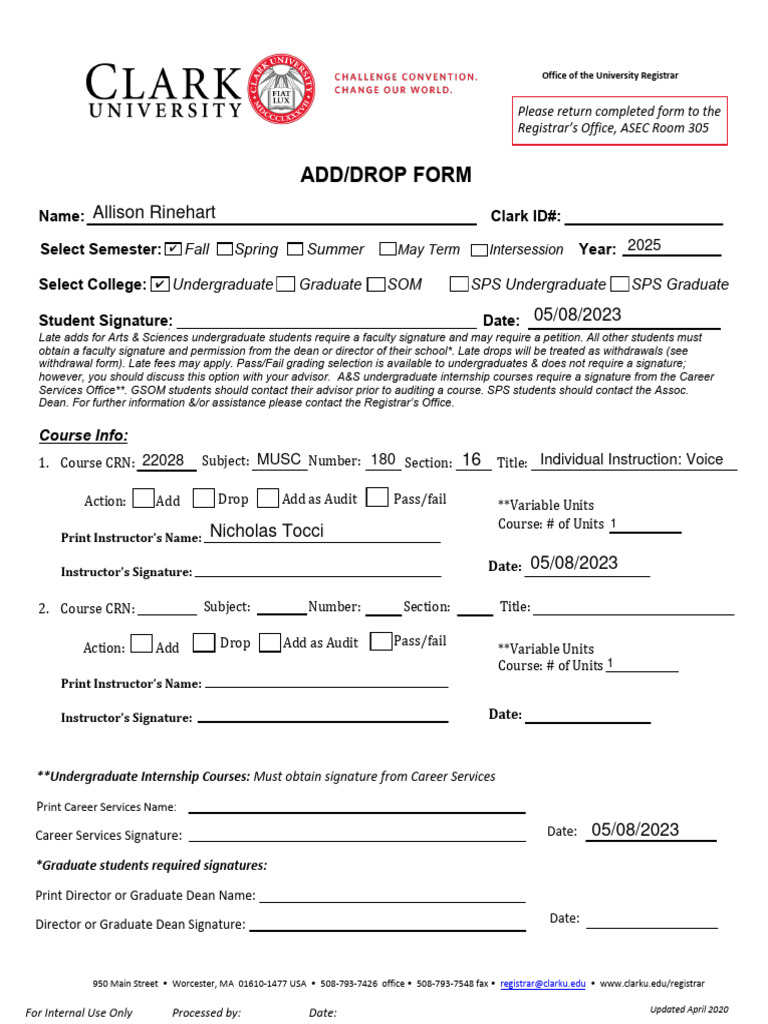 CLARK UNIVERSITY

CLARK UNIVERSITY FIAT LUX MDCCCLXXXVII

CHALLENGE CONVENTION. CHANGE OUR WORLD.

Office of the University Registrar

Please return completed form to the Registrar's Office, ASEC Room 305

ADD/DROP FORM

Name: Allison Rinehart Clark ID#:

Select Semester: ☑ Fall ☐ Spring ☐ Summer ☐ May Term ☐ Intersession Year: 2025

Select College: ☑ Undergraduate ☐ Graduate ☐ SOM ☐ SPS Undergraduate ☐ SPS Graduate

Student Signature: Date: 05/08/2023

Late adds for Arts & Sciences undergraduate students require a faculty signature and may require a petition. All other students must obtain a faculty signature and permission from the dean or director of their school*. Late drops will be treated as withdrawals (see withdrawal form). Late fees may apply. Pass/Fail grading selection is available to undergraduates & does not require a signature; however, you should discuss this option with your advisor. A&S undergraduate internship courses require a signature from the Career Services Office**. GSOM students should contact their advisor prior to auditing a course. SPS students should contact the Assoc. Dean. For further information &/or assistance please contact the Registrar's Office.

Course Info:

1. Course CRN: 22028 Subject: MUSC Number: 180 Section: 16 Title: Individual Instruction: Voice

Action: ☐ Add ☐ Drop ☐ Add as Audit ☐ Pass/fail

**Variable Units Course: # of Units 1

Print Instructor's Name: Nicholas Tocci

Instructor's Signature:

Date: 05/08/2023

2. Course CRN: Subject: Number: Section: Title:

Action: ☐ Add ☐ Drop ☐ Add as Audit ☐ Pass/fail

**Variable Units Course: # of Units 1

Print Instructor's Name:

Instructor's Signature:

Date:

**Undergraduate Internship Courses: Must obtain signature from Career Services

Print Career Services Name:

Career Services Signature:

Date: 05/08/2023

*Graduate students required signatures:

Print Director or Graduate Dean Name:

Director or Graduate Dean Signature:

Date:

950 Main Street • Worcester, MA 01610-1477 USA • 508-793-7426 office • 508-793-7548 fax • registrar@clarku.edu • www.clarku.edu/registrar

For Internal Use Only Processed by: Date: Updated April 2020